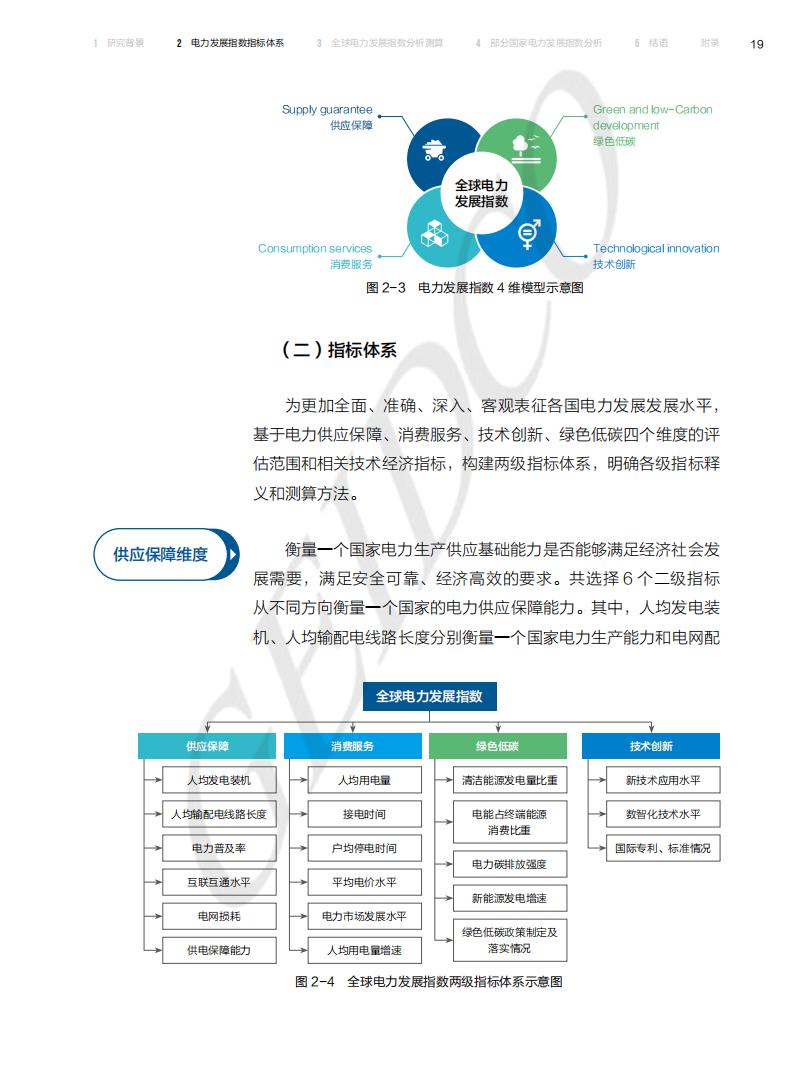 1 研究背景　2 电力发展指数指标体系　3 全球电力发展指数分析测算　4 部分国家电力发展指数分析　5 结语　附录　19

Supply guarantee
供应保障

Green and low-Carbon development
绿色低碳

全球电力发展指数

Consumption services
消费服务

Technological innovation
技术创新

图 2-3　电力发展指数 4 维模型示意图

（二）指标体系

为更加全面、准确、深入、客观表征各国电力发展发展水平，基于电力供应保障、消费服务、技术创新、绿色低碳四个维度的评估范围和相关技术经济指标，构建两级指标体系，明确各级指标释义和测算方法。

供应保障维度

衡量一个国家电力生产供应基础能力是否能够满足经济社会发展需要，满足安全可靠、经济高效的要求。共选择 6 个二级指标从不同方向衡量一个国家的电力供应保障能力。其中，人均发电装机、人均输配电线路长度分别衡量一个国家电力生产能力和电网配

全球电力发展指数

供应保障
人均发电装机
人均输配电线路长度
电力普及率
互联互通水平
电网损耗
供电保障能力

消费服务
人均用电量
接电时间
户均停电时间
平均电价水平
电力市场发展水平
人均用电量增速

绿色低碳
清洁能源发电量比重
电能占终端能源消费比重
电力碳排放强度
新能源发电增速
绿色低碳政策制定及落实情况

技术创新
新技术应用水平
数智化技术水平
国际专利、标准情况

图 2-4　全球电力发展指数两级指标体系示意图

GEIDCO